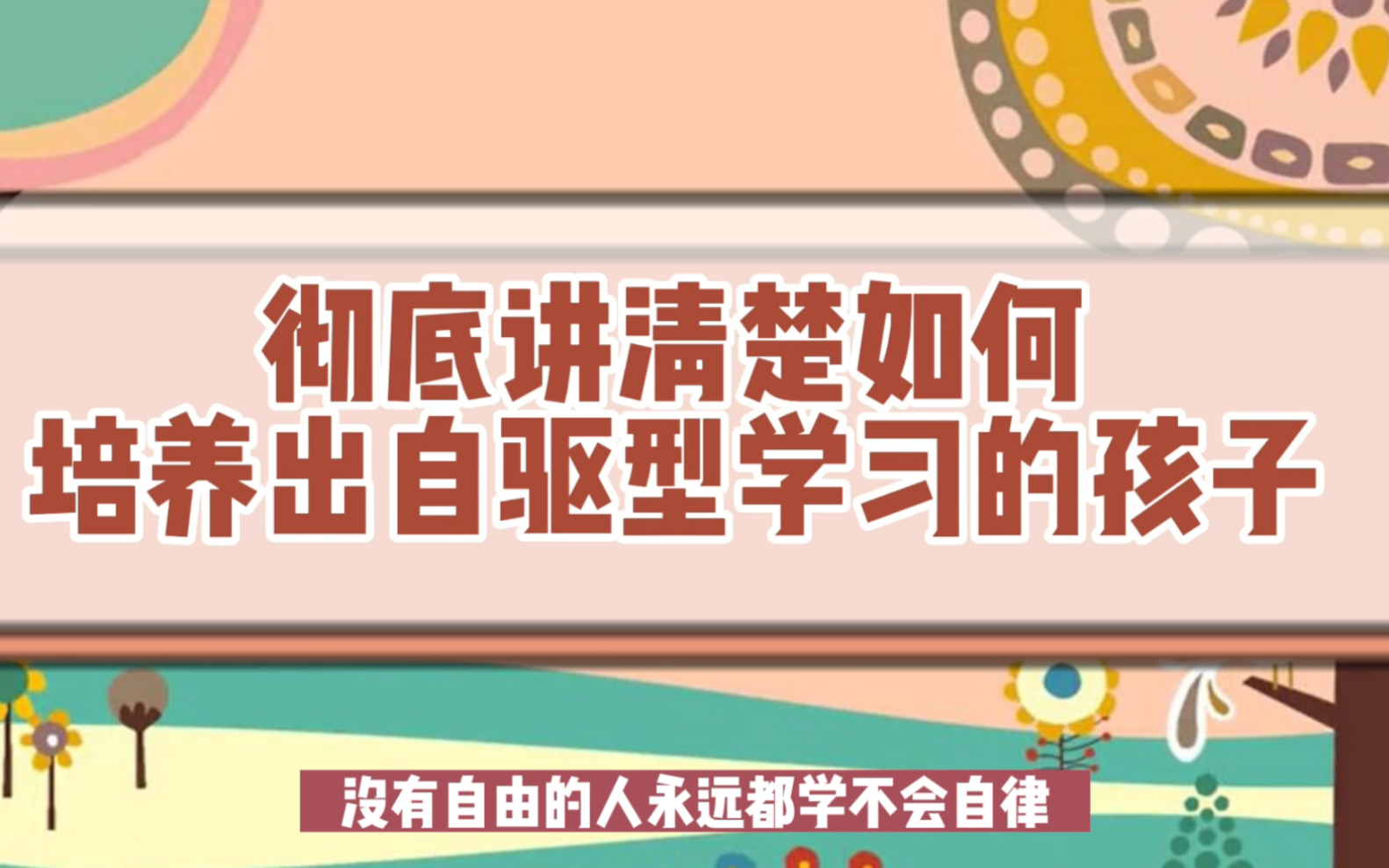 彻底讲清楚如何
培养出自驱型学习的孩子

没有自由的人永远都学不会自律